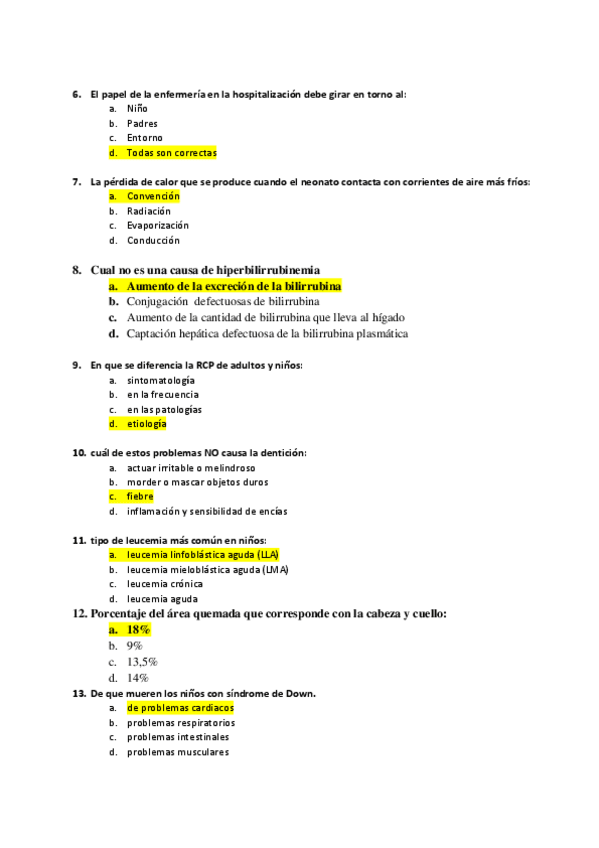 6. El papel de la enfermería en la hospitalización debe girar en torno al:
a. Niño
b. Padres
c. Entorno
d. Todas son correctas

7. La pérdida de calor que se produce cuando el neonato contacta con corrientes de aire más fríos:
a. Convención
b. Radiación
c. Evaporización
d. Conducción

8. Cual no es una causa de hiperbilirrubinemia
a. Aumento de la excreción de la bilirrubina
b. Conjugación defectuosas de bilirrubina
c. Aumento de la cantidad de bilirrubina que lleva al hígado
d. Captación hepática defectuosa de la bilirrubina plasmática

9. En que se diferencia la RCP de adultos y niños:
a. sintomatología
b. en la frecuencia
c. en las patologías
d. etiología

10. cuál de estos problemas NO causa la dentición:
a. actuar irritable o melindroso
b. morder o mascar objetos duros
c. fiebre
d. inflamación y sensibilidad de encías

11. tipo de leucemia más común en niños:
a. leucemia linfoblástica aguda (LLA)
b. leucemia mieloblástica aguda (LMA)
c. leucemia crónica
d. leucemia aguda

12. Porcentaje del área quemada que corresponde con la cabeza y cuello:
a. 18%
b. 9%
c. 13,5%
d. 14%

13. De que mueren los niños con síndrome de Down.
a. de problemas cardiacos
b. problemas respiratorios
c. problemas intestinales
d. problemas musculares